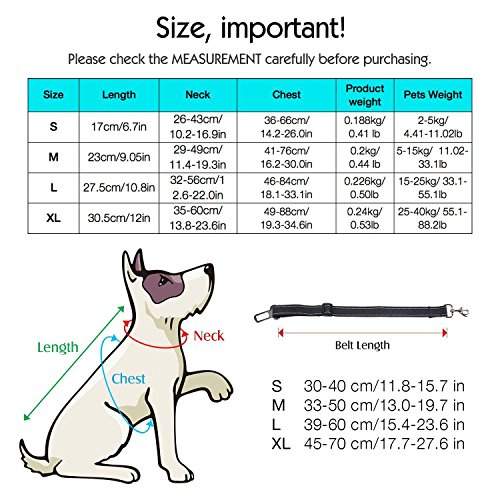 Size, important!

Please check the MEASUREMENT carefully before purchasing.

| Size | Length | Neck | Chest | Product weight | Pets Weight |
|---|---|---|---|---|---|
| S | 17cm/6.7in | 26-43cm/ 10.2-16.9in | 36-66cm/ 14.2-26.0in | 0.188kg/ 0.41 lb | 2-5kg/ 4.41-11.02lb |
| M | 23cm/9.05in | 29-49cm/ 11.4-19.3in | 41-76cm/ 16.2-30.0in | 0.2kg/ 0.44 lb | 5-15kg/ 11.02-33.1lb |
| L | 27.5cm/10.8in | 32-56cm/1 2.6-22.0in | 46-84cm/ 18.1-33.1in | 0.226kg/ 0.50lb | 15-25kg/ 33.1-55.1lb |
| XL | 30.5cm/12in | 35-60cm/ 13.8-23.6in | 49-88cm/ 19.3-34.6in | 0.24kg/ 0.53lb | 25-40kg/ 55.1-88.2lb |

Length

Neck

Chest

Belt Length

S 30-40 cm/11.8-15.7 in
M 33-50 cm/13.0-19.7 in
L 39-60 cm/15.4-23.6 in
XL 45-70 cm/17.7-27.6 in